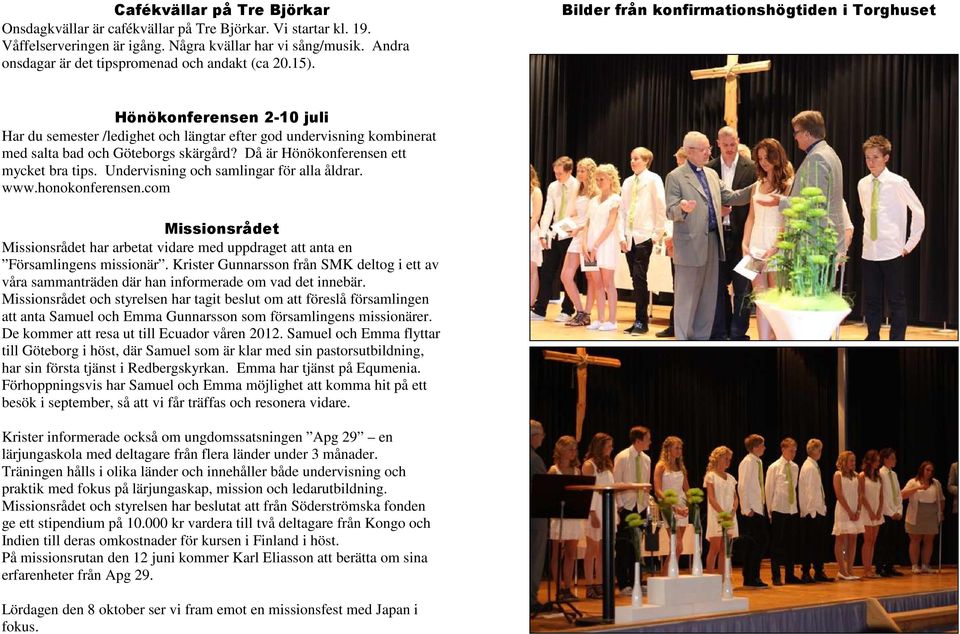 Cafékvällar på Tre Björkar
Onsdagkvällar är cafékvällar på Tre Björkar. Vi startar kl. 19. Våffelserveringen är igång. Några kvällar har vi sång/musik. Andra onsdagar är det tipspromenad och andakt (ca 20.15).

Hönökonferensen 2-10 juli
Har du semester /ledighet och längtar efter god undervisning kombinerat med salta bad och Göteborgs skärgård? Då är Hönökonferensen ett mycket bra tips. Undervisning och samlingar för alla åldrar. www.honokonferensen.com

Missionsrådet
Missionsrådet har arbetat vidare med uppdraget att anta en ”Församlingens missionär”. Krister Gunnarsson från SMK deltog i ett av våra sammanträden där han informerade om vad det innebär. Missionsrådet och styrelsen har tagit beslut om att föreslå församlingen att anta Samuel och Emma Gunnarsson som församlingens missionärer. De kommer att resa ut till Ecuador våren 2012. Samuel och Emma flyttar till Göteborg i höst, där Samuel som är klar med sin pastorsutbildning, har sin första tjänst i Redbergskyrkan. Emma har tjänst på Equmenia. Förhoppningsvis har Samuel och Emma möjlighet att komma hit på ett besök i september, så att vi får träffas och resonera vidare.

Krister informerade också om ungdomssatsningen ”Apg 29” – en lärjungaskola med deltagare från flera länder under 3 månader. Träningen hålls i olika länder och innehåller både undervisning och praktik med fokus på lärjungaskap, mission och ledarutbildning. Missionsrådet och styrelsen har beslutat att från Söderströmska fonden ge ett stipendium på 10.000 kr vardera till två deltagare från Kongo och Indien till deras omkostnader för kursen i Finland i höst. På missionsrutan den 12 juni kommer Karl Eliasson att berätta om sina erfarenheter från Apg 29.

Lördagen den 8 oktober ser vi fram emot en missionsfest med Japan i fokus.

Bilder från konfirmationshögtiden i Torghuset